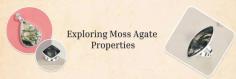 Exploring Moss Agate Properties